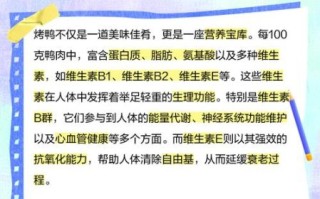 烤鸭不仅是一道美味佳肴，更是一座营养宝库。每100克鸭肉中，富含蛋白质、脂肪、氨基酸以及多种维生素，如维生素B1、维生素B2、维生素E等。这些维生素在人体中发挥着举足轻重的生理功能。特别是维生素B群，它们参与到人体的能量代谢、神经系统功能维护以及心血管健康等多个方面。而维生素E则以其强效的抗氧化能力，帮助人体清除自由基，从而延缓衰老过程。